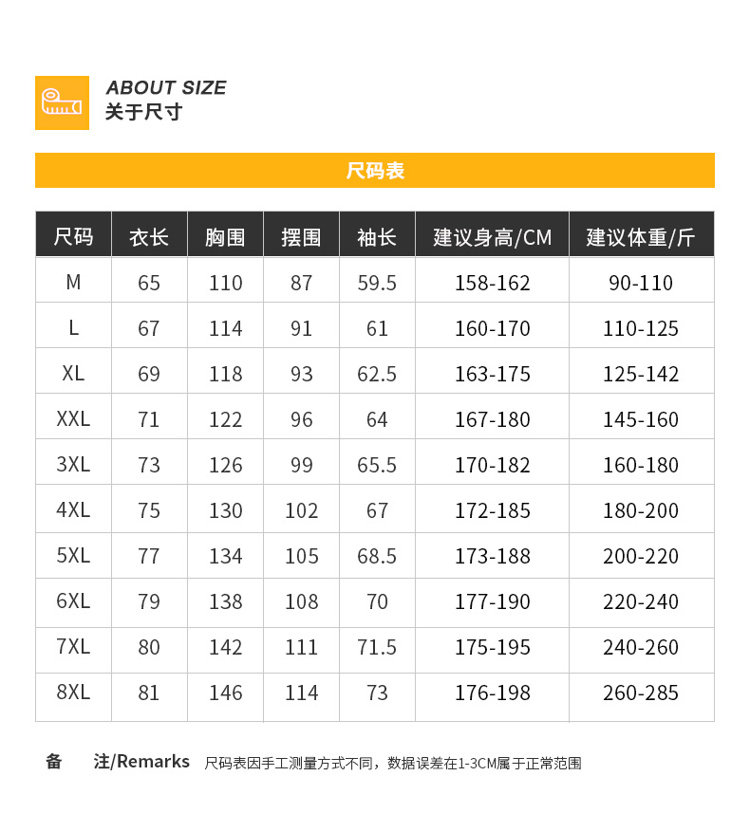 ABOUT SIZE
关于尺寸

尺码表

| 尺码 | 衣长 | 胸围 | 摆围 | 袖长 | 建议身高/CM | 建议体重/斤 |
|---|---|---|---|---|---|---|
| M | 65 | 110 | 87 | 59.5 | 158-162 | 90-110 |
| L | 67 | 114 | 91 | 61 | 160-170 | 110-125 |
| XL | 69 | 118 | 93 | 62.5 | 163-175 | 125-142 |
| XXL | 71 | 122 | 96 | 64 | 167-180 | 145-160 |
| 3XL | 73 | 126 | 99 | 65.5 | 170-182 | 160-180 |
| 4XL | 75 | 130 | 102 | 67 | 172-185 | 180-200 |
| 5XL | 77 | 134 | 105 | 68.5 | 173-188 | 200-220 |
| 6XL | 79 | 138 | 108 | 70 | 177-190 | 220-240 |
| 7XL | 80 | 142 | 111 | 71.5 | 175-195 | 240-260 |
| 8XL | 81 | 146 | 114 | 73 | 176-198 | 260-285 |

备 注/Remarks 尺码表因手工测量方式不同，数据误差在1-3CM属于正常范围